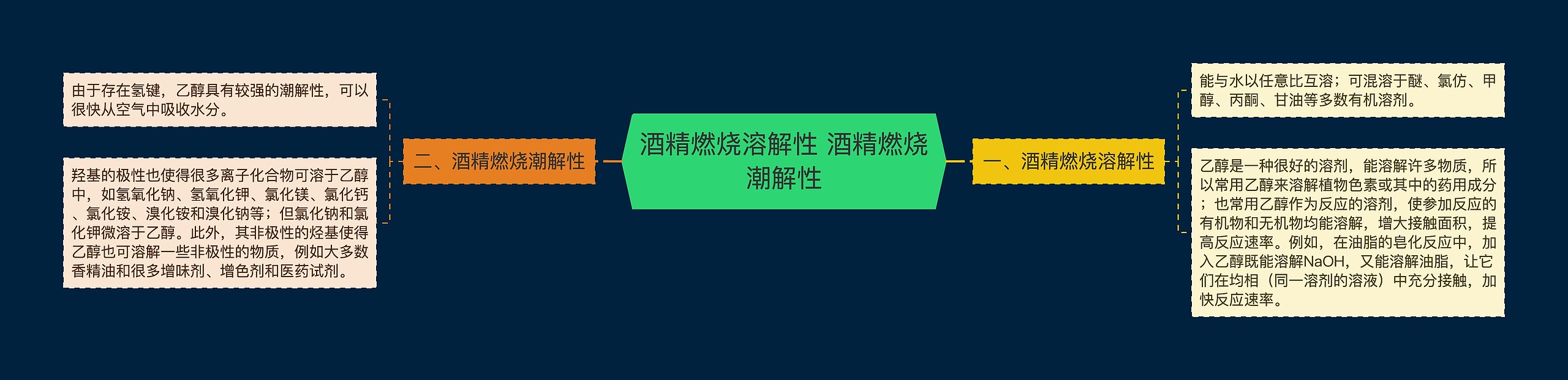 酒精燃烧溶解性 酒精燃烧潮解性

一、酒精燃烧溶解性

能与水以任意比互溶；可混溶于醚、氯仿、甲醇、丙酮、甘油等多数有机溶剂。

乙醇是一种很好的溶剂，能溶解许多物质，所以常用乙醇来溶解植物色素或其中的药用成分；也常用乙醇作为反应的溶剂，使参加反应的有机物和无机物均能溶解，增大接触面积，提高反应速率。例如，在油脂的皂化反应中，加入乙醇既能溶解NaOH，又能溶解油脂，让它们在均相（同一溶剂的溶液）中充分接触，加快反应速率。

二、酒精燃烧潮解性

由于存在氢键，乙醇具有较强的潮解性，可以很快从空气中吸收水分。

羟基的极性也使得很多离子化合物可溶于乙醇中，如氢氧化钠、氢氧化钾、氯化镁、氯化钙、氯化铵、溴化铵和溴化钠等；但氯化钠和氯化钾微溶于乙醇。此外，其非极性的烃基使得乙醇也可溶解一些非极性的物质，例如大多数香精油和很多增味剂、增色剂和医药试剂。